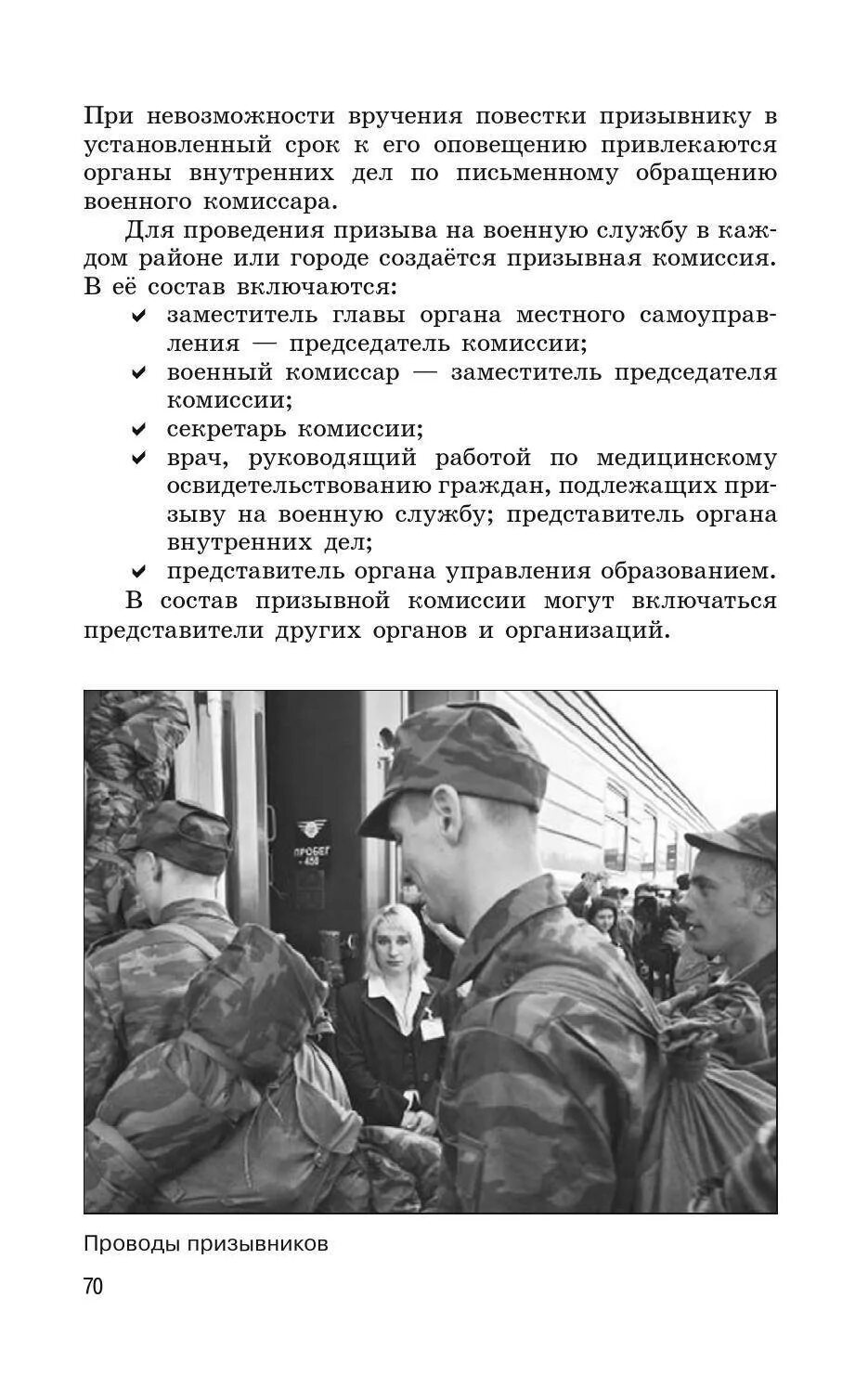 При невозможности вручения повестки призывнику в установленный срок к его оповещению привлекаются органы внутренних дел по письменному обращению военного комиссара.

Для проведения призыва на военную службу в каждом районе или городе создаётся призывная комиссия. В её состав включаются:

✔ заместитель главы органа местного самоуправления — председатель комиссии;
✔ военный комиссар — заместитель председателя комиссии;
✔ секретарь комиссии;
✔ врач, руководящий работой по медицинскому освидетельствованию граждан, подлежащих призыву на военную службу; представитель органа внутренних дел;
✔ представитель органа управления образованием.

В состав призывной комиссии могут включаться представители других органов и организаций.

ПРОБЕГ
+450

Проводы призывников

70